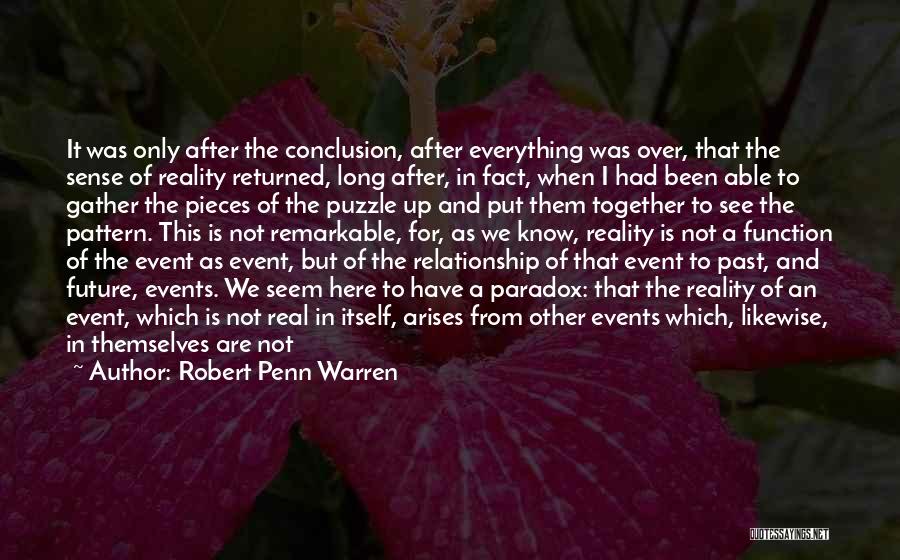 It was only after the conclusion, after everything was over, that the sense of reality returned, long after, in fact, when I had been able to gather the pieces of the puzzle up and put them together to see the pattern. This is not remarkable, for, as we know, reality is not a function of the event as event, but of the relationship of that event to past, and future, events. We seem here to have a paradox: that the reality of an event, which is not real in itself, arises from other events which, likewise, in themselves are not

~ Author: Robert Penn Warren

QUOTESSAYINGS.NET